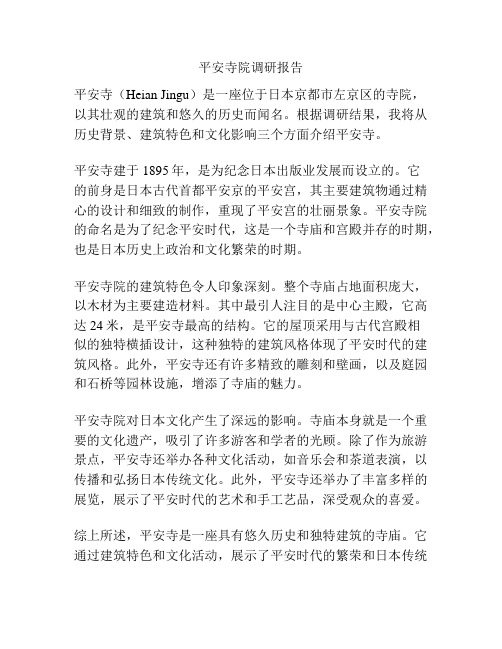 平安寺院调研报告

平安寺（Heian Jingu）是一座位于日本京都市左京区的寺院，以其壮观的建筑和悠久的历史而闻名。根据调研结果，我将从历史背景、建筑特色和文化影响三个方面介绍平安寺。

平安寺建于 1895 年，是为纪念日本出版业发展而设立的。它的前身是日本古代首都平安京的平安宫，其主要建筑物通过精心的设计和细致的制作，重现了平安宫的壮丽景象。平安寺院的命名是为了纪念平安时代，这是一个寺庙和宫殿并存的时期，也是日本历史上政治和文化繁荣的时期。

平安寺院的建筑特色令人印象深刻。整个寺庙占地面积庞大，以木材为主要建造材料。其中最引人注目的是中心主殿，它高达 24 米，是平安寺最高的结构。它的屋顶采用与古代宫殿相似的独特横插设计，这种独特的建筑风格体现了平安时代的建筑风格。此外，平安寺还有许多精致的雕刻和壁画，以及庭园和石桥等园林设施，增添了寺庙的魅力。

平安寺院对日本文化产生了深远的影响。寺庙本身就是一个重要的文化遗产，吸引了许多游客和学者的光顾。除了作为旅游景点，平安寺还举办各种文化活动，如音乐会和茶道表演，以传播和弘扬日本传统文化。此外，平安寺还举办了丰富多样的展览，展示了平安时代的艺术和手工艺品，深受观众的喜爱。

综上所述，平安寺是一座具有悠久历史和独特建筑的寺庙。它通过建筑特色和文化活动，展示了平安时代的繁荣和日本传统